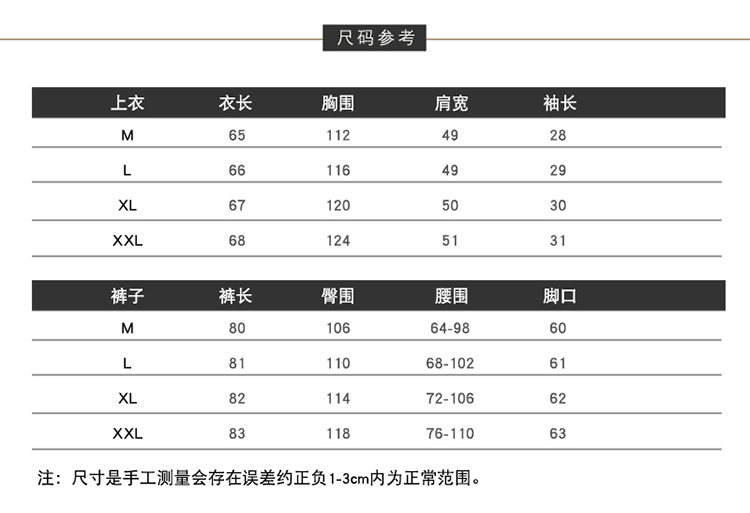 尺码参考

| 上衣 | 衣长 | 胸围 | 肩宽 | 袖长 |
|---|---|---|---|---|
| M | 65 | 112 | 49 | 28 |
| L | 66 | 116 | 49 | 29 |
| XL | 67 | 120 | 50 | 30 |
| XXL | 68 | 124 | 51 | 31 |

| 裤子 | 裤长 | 臀围 | 腰围 | 脚口 |
|---|---|---|---|---|
| M | 80 | 106 | 64-98 | 60 |
| L | 81 | 110 | 68-102 | 61 |
| XL | 82 | 114 | 72-106 | 62 |
| XXL | 83 | 118 | 76-110 | 63 |

注：尺寸是手工测量会存在误差约正负1-3cm内为正常范围。